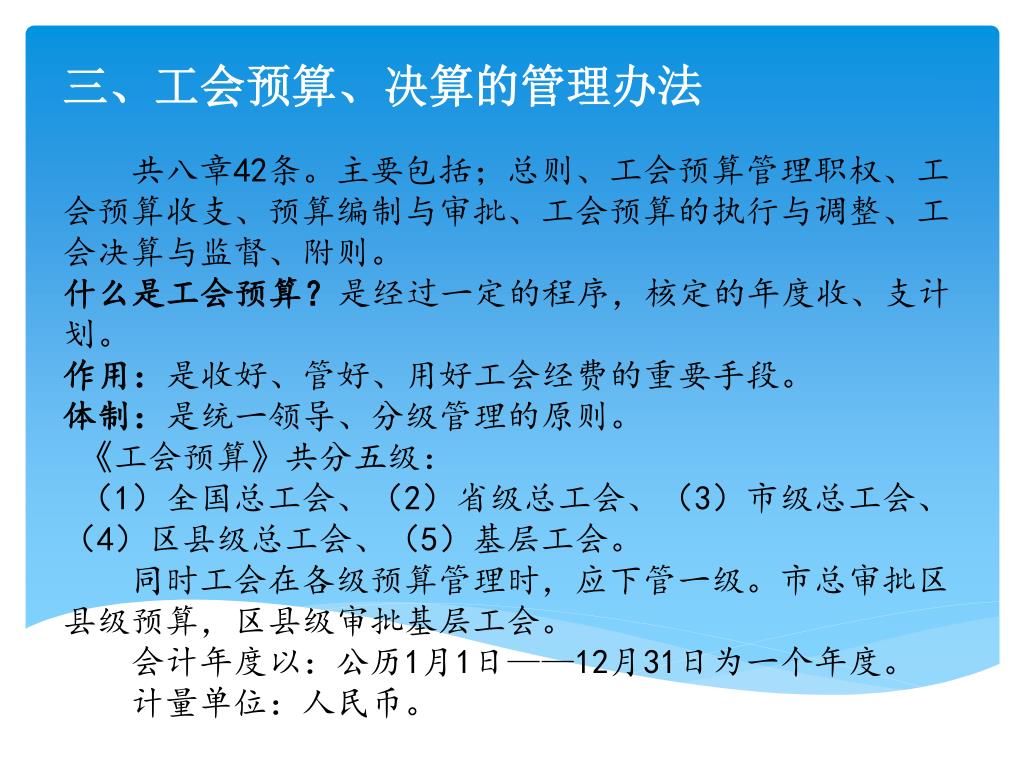 三、工会预算、决算的管理办法

共八章42条。主要包括；总则、工会预算管理职权、工会预算收支、预算编制与审批、工会预算的执行与调整、工会决算与监督、附则。

什么是工会预算？是经过一定的程序，核定的年度收、支计划。

作用：是收好、管好、用好工会经费的重要手段。

体制：是统一领导、分级管理的原则。

《工会预算》共分五级：

（1）全国总工会、（2）省级总工会、（3）市级总工会、（4）区县级总工会、（5）基层工会。

同时工会在各级预算管理时，应下管一级。市总审批区县级预算，区县级审批基层工会。

会计年度以：公历1月1日——12月31日为一个年度。

计量单位：人民币。